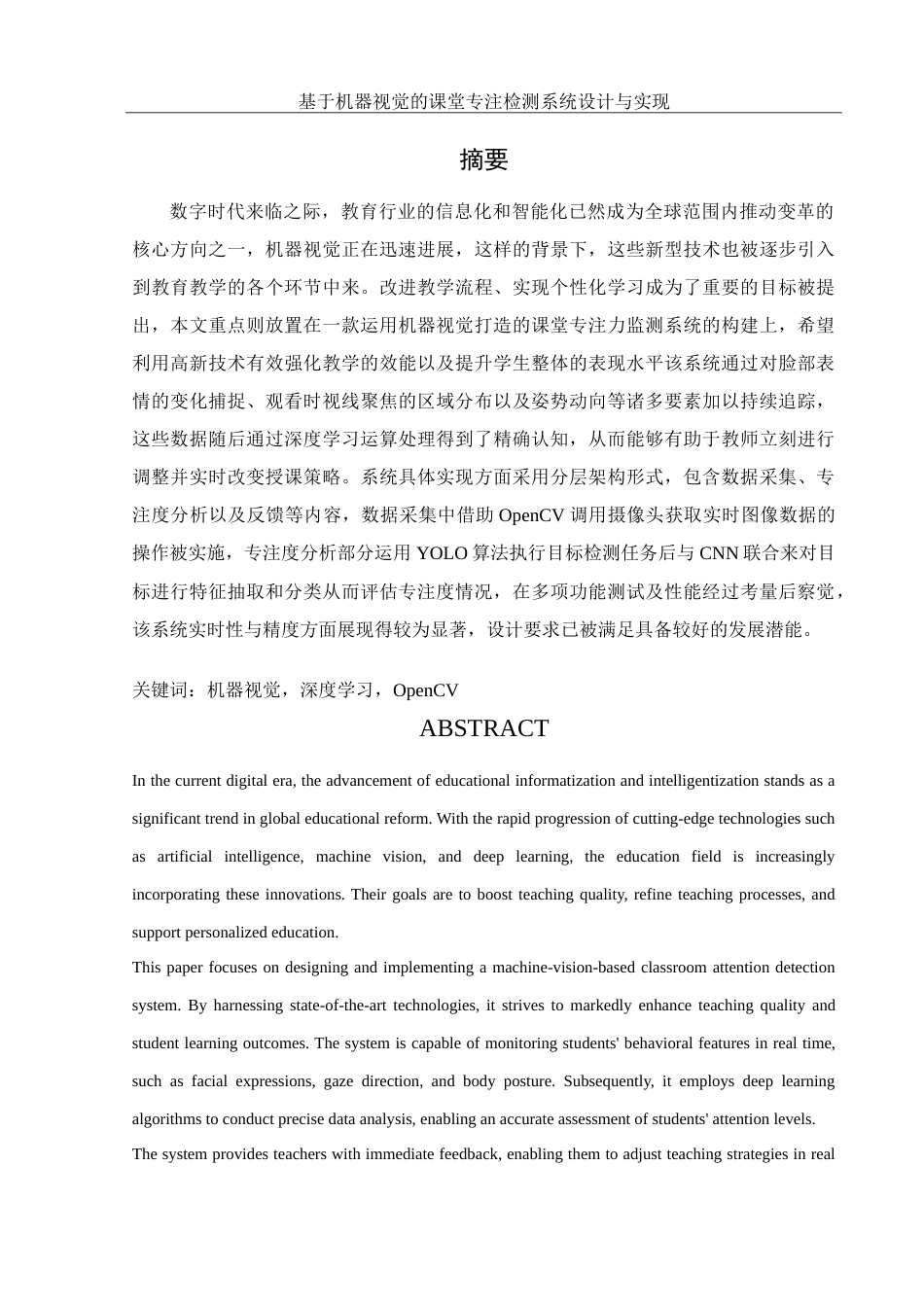 基于机器视觉的课堂专注检测系统设计与实现

摘要

数字时代来临之际，教育行业的信息化和智能化已然成为全球范围内推动变革的核心方向之一，机器视觉正在迅速进展，这样的背景下，这些新型技术也被逐步引入到教育教学的各个环节中来。改进教学流程、实现个性化学习成为了重要的目标被提出，本文重点则放置在一款运用机器视觉打造的课堂专注力监测系统的构建上，希望利用高新技术有效强化教学的效能以及提升学生整体的表现水平该系统通过对脸部表情的变化捕捉、观看时视线聚焦的区域分布以及姿势动向等诸多要素加以持续追踪，这些数据随后通过深度学习运算处理得到了精确认知，从而能够有助于教师立刻进行调整并实时改变授课策略。系统具体实现方面采用分层架构形式，包含数据采集、专注度分析以及反馈等内容，数据采集中借助 OpenCV 调用摄像头获取实时图像数据的操作被实施，专注度分析部分运用 YOLO 算法执行目标检测任务后与 CNN 联合来对目标进行特征抽取和分类从而评估专注度情况，在多项功能测试及性能经过考量后察觉，该系统实时性与精度方面展现得较为显著，设计要求已被满足具备较好的发展潜能。

关键词：机器视觉，深度学习，OpenCV

ABSTRACT

In the current digital era, the advancement of educational informatization and intelligentization stands as a significant trend in global educational reform. With the rapid progression of cutting-edge technologies such as artificial intelligence, machine vision, and deep learning, the education field is increasingly incorporating these innovations. Their goals are to boost teaching quality, refine teaching processes, and support personalized education.

This paper focuses on designing and implementing a machine-vision-based classroom attention detection system. By harnessing state-of-the-art technologies, it strives to markedly enhance teaching quality and student learning outcomes. The system is capable of monitoring students' behavioral features in real time, such as facial expressions, gaze direction, and body posture. Subsequently, it employs deep learning algorithms to conduct precise data analysis, enabling an accurate assessment of students' attention levels.

The system provides teachers with immediate feedback, enabling them to adjust teaching strategies in real